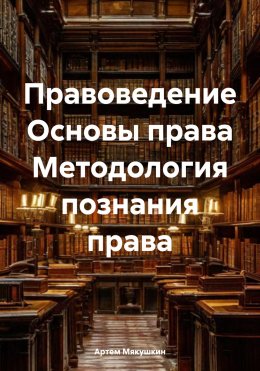 Правоведение
Основы права
Методология познания права

Артем Мякушкин